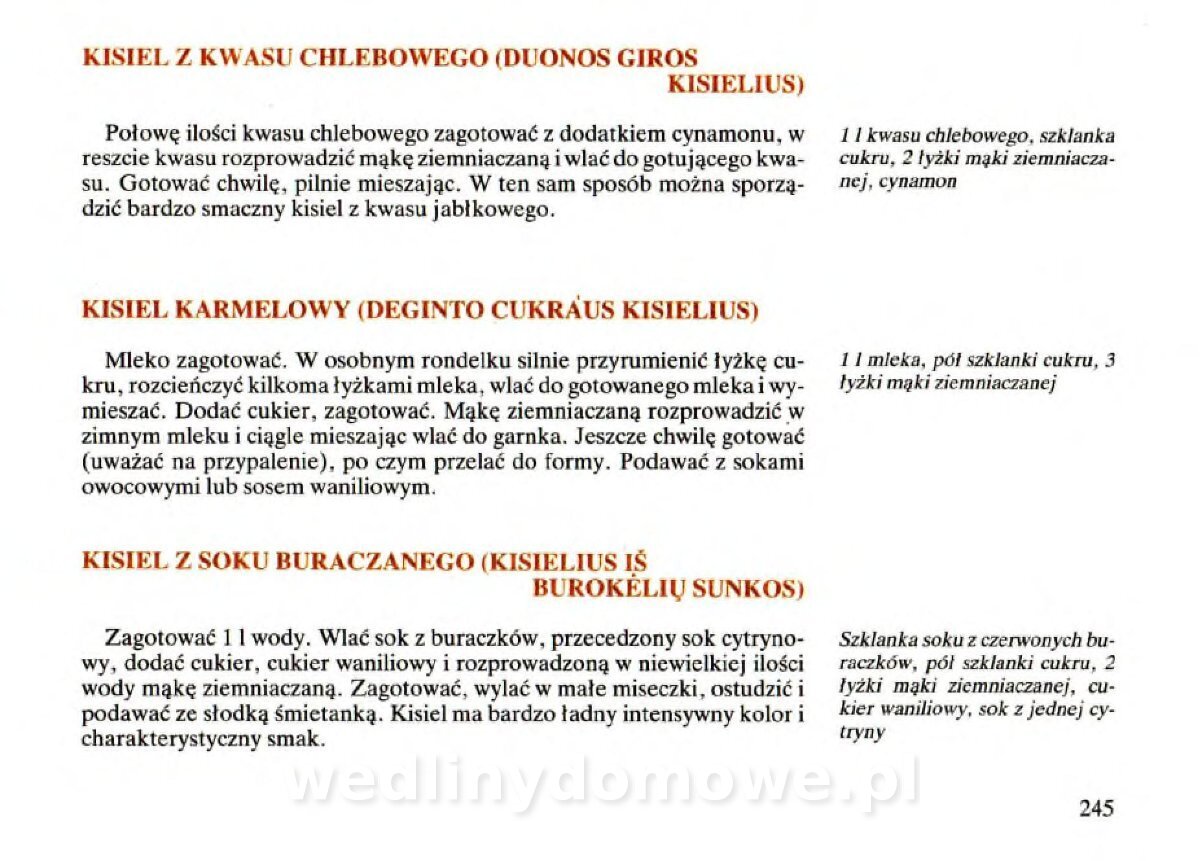 KISIEL Z KWASU CHLEBOWEGO (DUONOS GIROS KISIELIUS)

Połowę ilości kwasu chlebowego zagotować z dodatkiem cynamonu, w reszcie kwasu rozprowadzić mąkę ziemniaczaną i wlać do gotującego kwasu. Gotować chwilę, pilnie mieszając. W ten sam sposób można sporządzić bardzo smaczny kisiel z kwasu jabłkowego.

1 l kwasu chlebowego, szklanka cukru, 2 łyżki mąki ziemniaczanej, cynamon

KISIEL KARMELOWY (DEGINTO CUKRÁUS KISIELIUS)

Mleko zagotować. W osobnym rondelku silnie przyrumienić łyżkę cukru, rozcieńczyć kilkoma łyżkami mleka, wlać do gotowanego mleka i wymieszać. Dodać cukier, zagotować. Mąkę ziemniaczaną rozprowadzić w zimnym mleku i ciągle mieszając wlać do garnka. Jeszcze chwilę gotować (uważać na przypalenie), po czym przelać do formy. Podawać z sokami owocowymi lub sosem waniliowym.

1 l mleka, pół szklanki cukru, 3 łyżki mąki ziemniaczanej

KISIEL Z SOKU BURACZANEGO (KISIELIUS IŠ BUROKĖLIŲ SUNKOS)

Zagotować 1 l wody. Wlać sok z buraczków, przecedzony sok cytrynowy, dodać cukier, cukier waniliowy i rozprowadzoną w niewielkiej ilości wody mąkę ziemniaczaną. Zagotować, wylać w małe miseczki, ostudzić i podawać ze słodką śmietanką. Kisiel ma bardzo ładny intensywny kolor i charakterystyczny smak.

Szklanka soku z czerwonych buraczków, pół szklanki cukru, 2 łyżki mąki ziemniaczanej, cukier waniliowy, sok z jednej cytryny

wedlinydomowe.pl

245